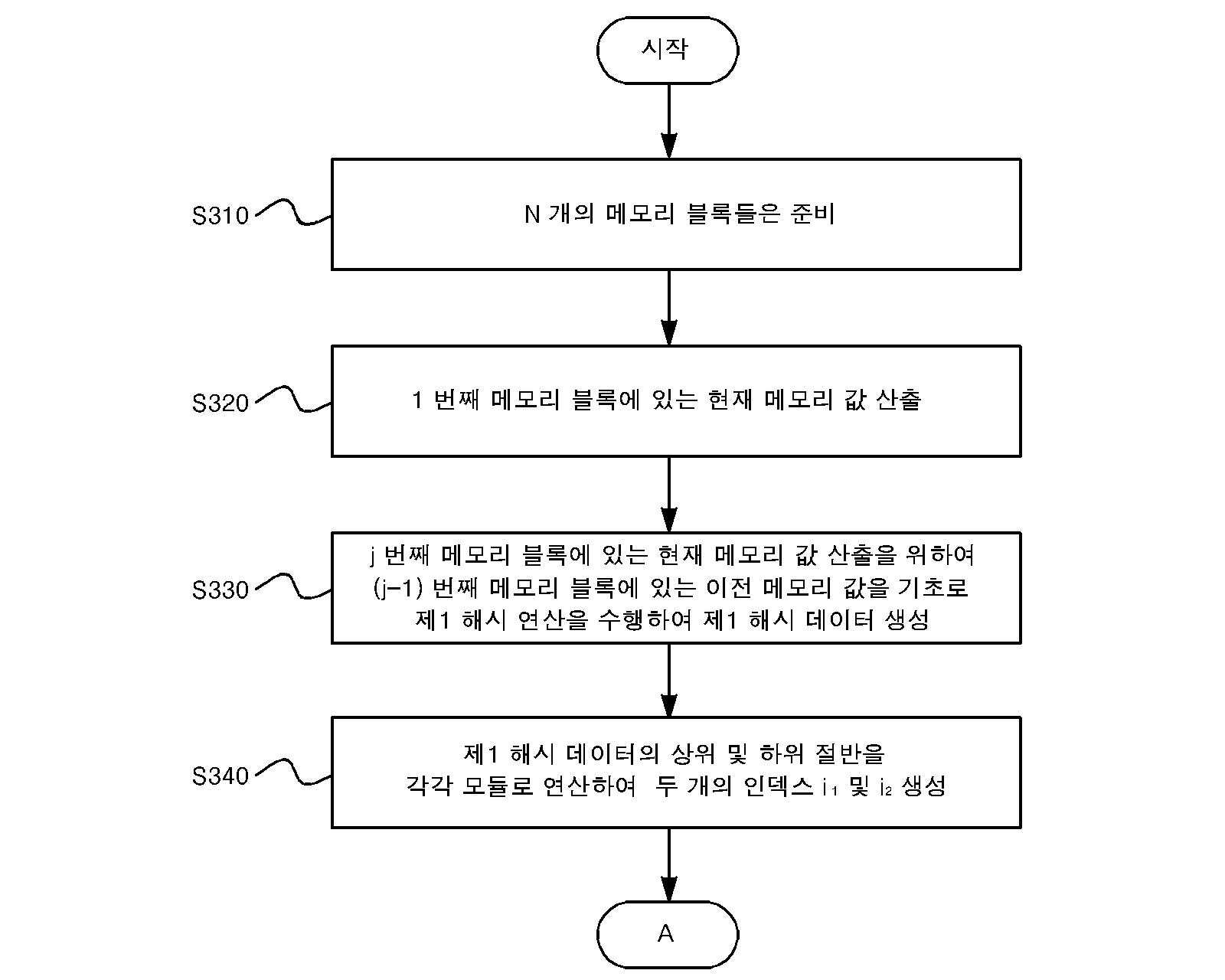 시작

S310

N 개의 메모리 블록들은 준비

S320

1 번째 메모리 블록에 있는 현재 메모리 값 산출

S330

j 번째 메모리 블록에 있는 현재 메모리 값 산출을 위하여 (j-1) 번째 메모리 블록에 있는 이전 메모리 값을 기초로 제1 해시 연산을 수행하여 제1 해시 데이터 생성

S340

제1 해시 데이터의 상위 및 하위 절반을 각각 모듈로 연산하여 두 개의 인덱스 $i_1$ 및 $i_2$ 생성

A